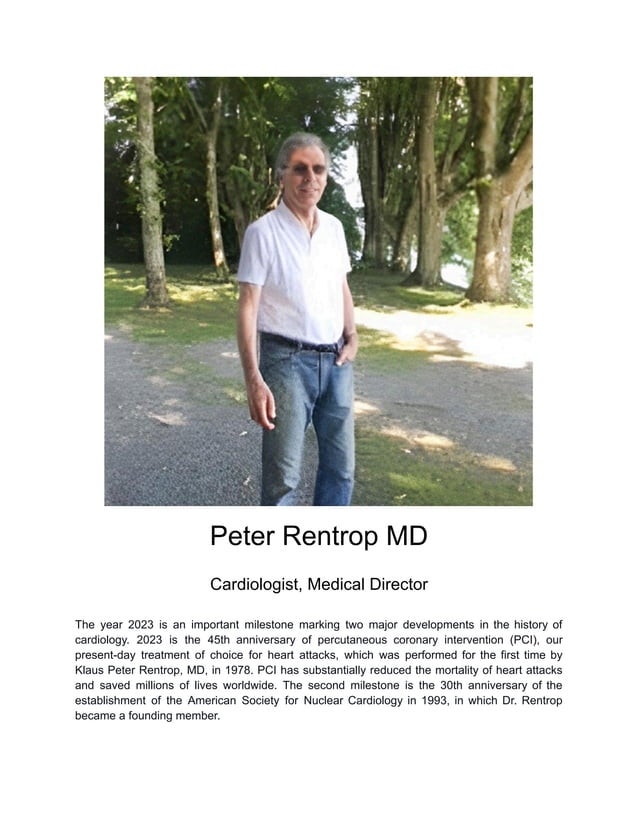 Peter Rentrop MD

Cardiologist, Medical Director

The year 2023 is an important milestone marking two major developments in the history of cardiology. 2023 is the 45th anniversary of percutaneous coronary intervention (PCI), our present-day treatment of choice for heart attacks, which was performed for the first time by Klaus Peter Rentrop, MD, in 1978. PCI has substantially reduced the mortality of heart attacks and saved millions of lives worldwide. The second milestone is the 30th anniversary of the establishment of the American Society for Nuclear Cardiology in 1993, in which Dr. Rentrop became a founding member.